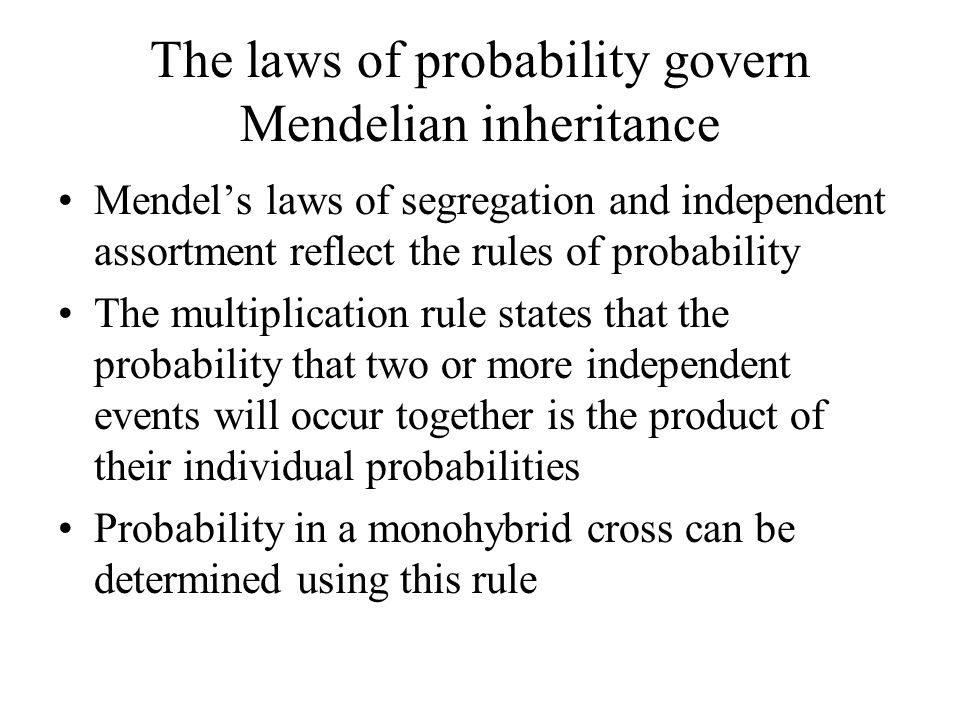 The laws of probability govern Mendelian inheritance

• Mendel's laws of segregation and independent assortment reflect the rules of probability
• The multiplication rule states that the probability that two or more independent events will occur together is the product of their individual probabilities
• Probability in a monohybrid cross can be determined using this rule